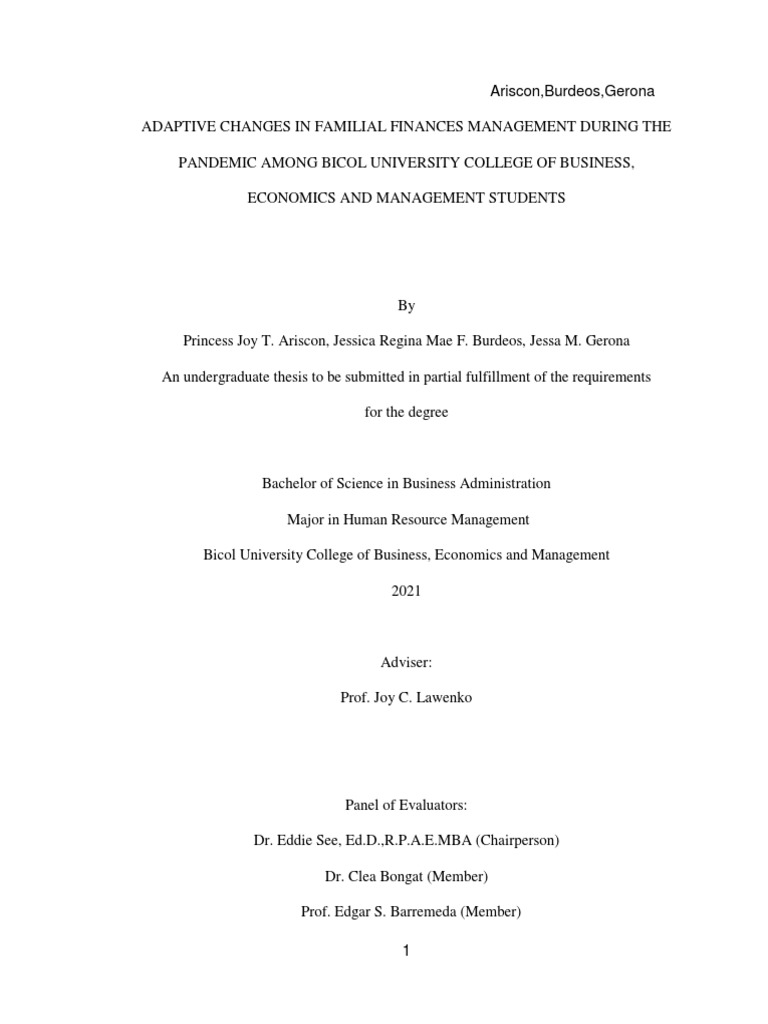 Ariscon,Burdeos,Gerona

ADAPTIVE CHANGES IN FAMILIAL FINANCES MANAGEMENT DURING THE PANDEMIC AMONG BICOL UNIVERSITY COLLEGE OF BUSINESS, ECONOMICS AND MANAGEMENT STUDENTS

By

Princess Joy T. Ariscon, Jessica Regina Mae F. Burdeos, Jessa M. Gerona

An undergraduate thesis to be submitted in partial fulfillment of the requirements for the degree

Bachelor of Science in Business Administration

Major in Human Resource Management

Bicol University College of Business, Economics and Management

2021

Adviser:

Prof. Joy C. Lawenko

Panel of Evaluators:

Dr. Eddie See, Ed.D.,R.P.A.E.MBA (Chairperson)

Dr. Clea Bongat (Member)

Prof. Edgar S. Barremeda (Member)

1